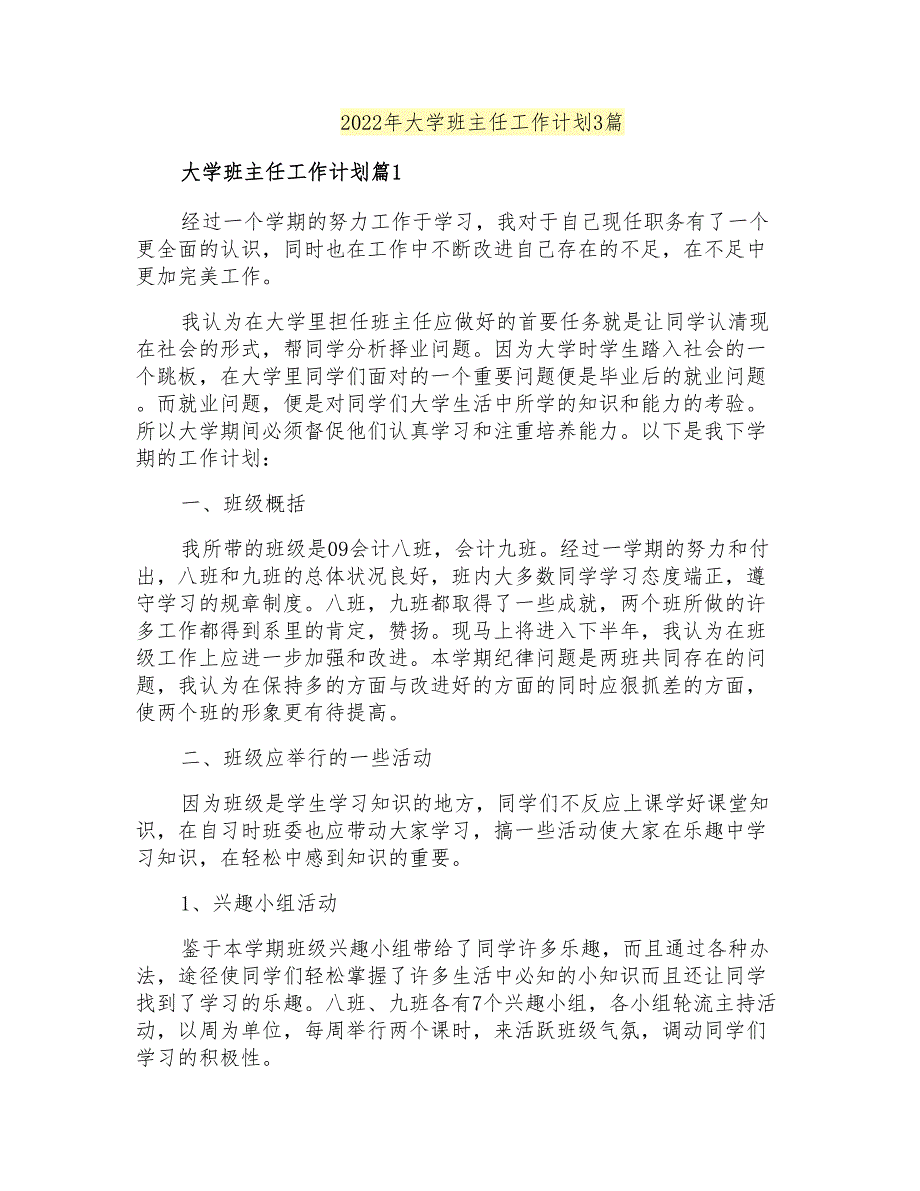 2022年大学班主任工作计划3篇

大学班主任工作计划篇1

经过一个学期的努力工作于学习，我对于自己现任职务有了一个更全面的认识，同时也在工作中不断改进自己存在的不足，在不足中更加完美工作。

我认为在大学里担任班主任应做好的首要任务就是让同学认清现在社会的形式，帮同学分析择业问题。因为大学时学生踏入社会的一个跳板，在大学里同学们面对的一个重要问题便是毕业后的就业问题。而就业问题，便是对同学们大学生活中所学的知识和能力的考验。所以大学期间必须督促他们认真学习和注重培养能力。以下是我下学期的工作计划：

一、班级概括

我所带的班级是09会计八班，会计九班。经过一学期的努力和付出，八班和九班的总体状况良好，班内大多数同学学习态度端正，遵守学习的规章制度。八班，九班都取得了一些成就，两个班所做的许多工作都得到系里的肯定，赞扬。现马上将进入下半年，我认为在班级工作上应进一步加强和改进。本学期纪律问题是两班共同存在的问题，我认为在保持多的方面与改进好的方面的同时应狠抓差的方面，使两个班的形象更有待提高。

二、班级应举行的一些活动

因为班级是学生学习知识的地方，同学们不反应上课学好课堂知识，在自习时班委也应带动大家学习，搞一些活动使大家在乐趣中学习知识，在轻松中感到知识的重要。

1、兴趣小组活动

鉴于本学期班级兴趣小组带给了同学许多乐趣，而且通过各种办法，途径使同学们轻松掌握了许多生活中必知的小知识而且还让同学找到了学习的乐趣。八班、九班各有7个兴趣小组，各小组轮流主持活动，以周为单位，每周举行两个课时，来活跃班级气氛，调动同学们学习的积极性。